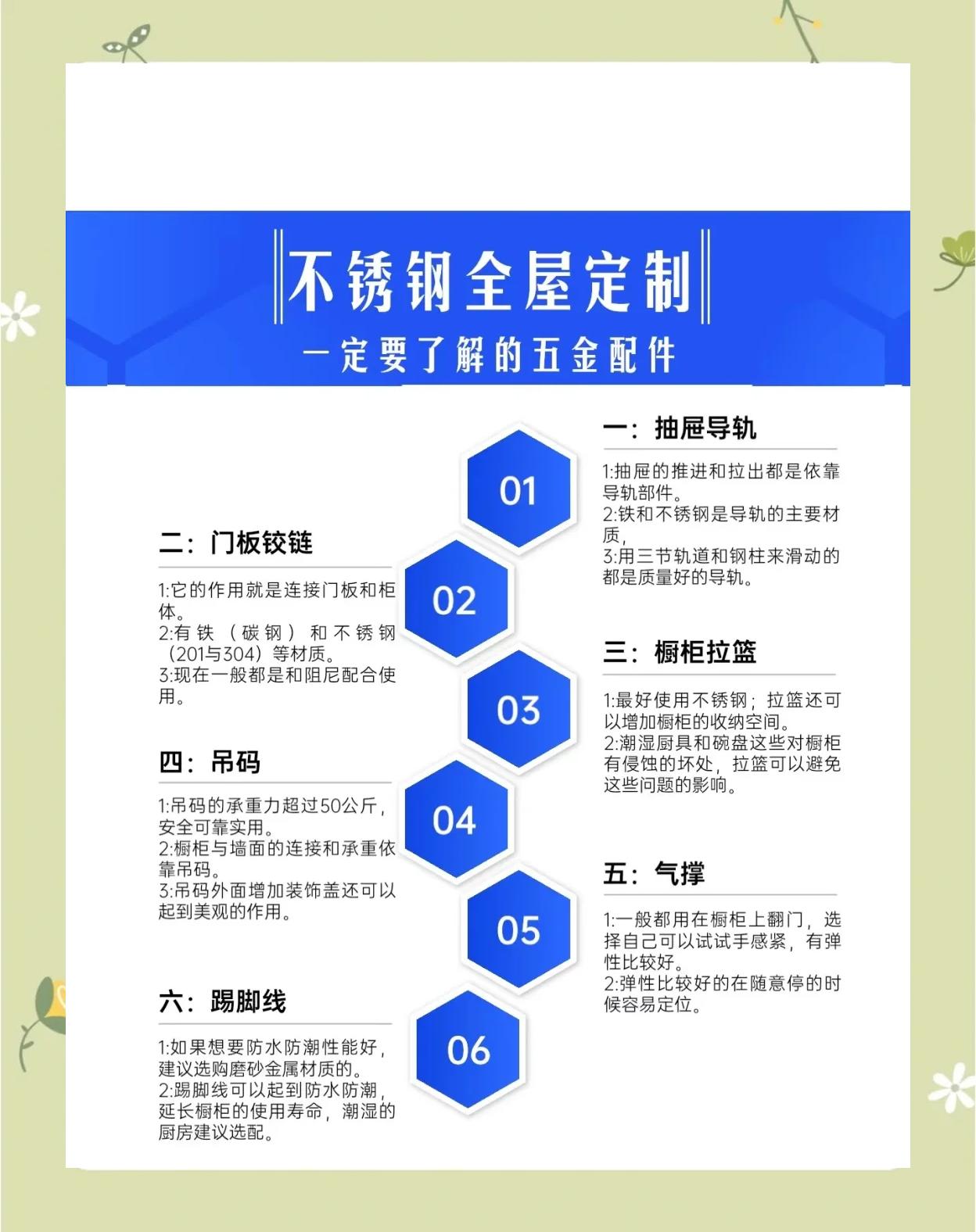 不锈钢全屋定制

一定要了解的五金配件

01

一：抽屉导轨

1:抽屉的推进和拉出都是依靠导轨部件。
2:铁和不锈钢是导轨的主要材质，
3:用三节轨道和钢柱来滑动的都是质量好的导轨。

02

二：门板铰链

1:它的作用就是连接门板和柜体。
2:有铁（碳钢）和不锈钢（201与304）等材质。
3:现在一般都是和阻尼配合使用。

03

三：橱柜拉篮

1:最好使用不锈钢；拉篮还可以增加橱柜的收纳空间。
2:潮湿厨具和碗盘这些对橱柜有侵蚀的坏处，拉篮可以避免这些问题的影响。

04

四：吊码

1:吊码的承重力超过50公斤，安全可靠实用。
2:橱柜与墙面的连接和承重依靠吊码。
3:吊码外面增加装饰盖还可以起到美观的作用。

05

五：气撑

1:一般都用在橱柜上翻门，选择自己可以试试手感紧，有弹性比较好。
2:弹性比较好的在随意停的时候容易定位。

06

六：踢脚线

1:如果想要防水防潮性能好，建议选购磨砂金属材质的。
2:踢脚线可以起到防水防潮，延长橱柜的使用寿命，潮湿的厨房建议选配。